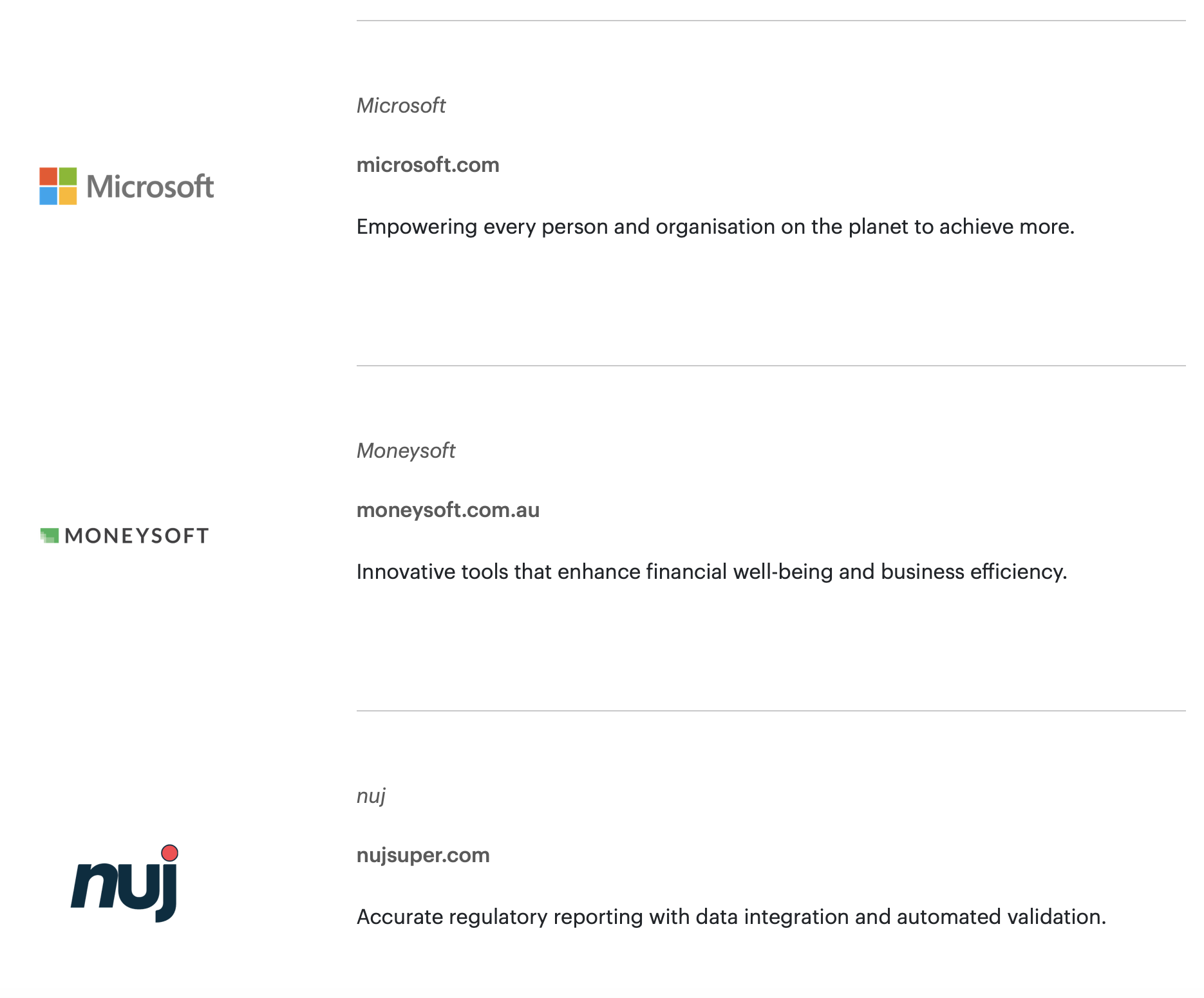 Microsoft

Microsoft

microsoft.com

Empowering every person and organisation on the planet to achieve more.

MONEYSOFT

Moneysoft

moneysoft.com.au

Innovative tools that enhance financial well-being and business efficiency.

nuj

nuj

nujsuper.com

Accurate regulatory reporting with data integration and automated validation.